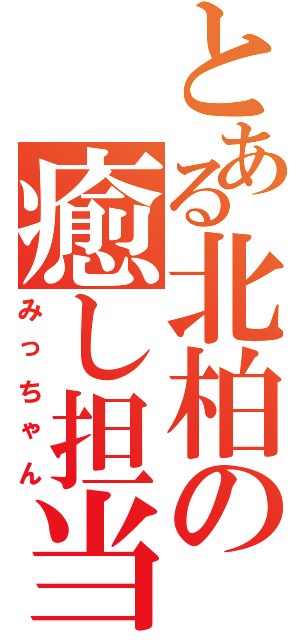 とある北柏の癒し担当
みっちゃん